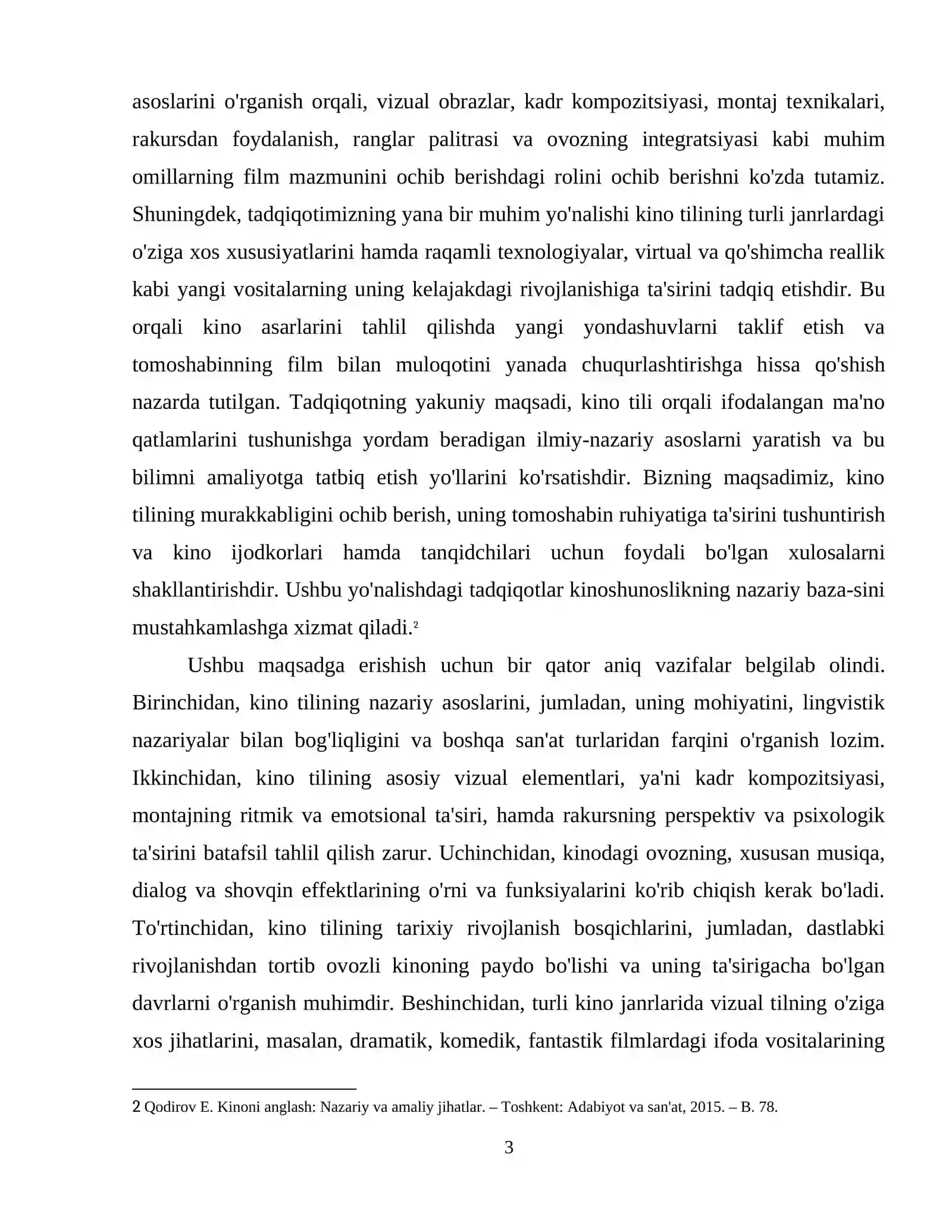 asoslarini o'rganish orqali, vizual obrazlar, kadr kompozitsiyasi, montaj texnikalari, rakursdan foydalanish, ranglar palitrasi va ovozning integratsiyasi kabi muhim omillarning film mazmunini ochib berishdagi rolini ochib berishni ko'zda tutamiz. Shuningdek, tadqiqotimizning yana bir muhim yo'nalishi kino tilining turli janrlardagi o'ziga xos xususiyatlarini hamda raqamli texnologiyalar, virtual va qo'shimcha reallik kabi yangi vositalarning uning kelajakdagi rivojlanishiga ta'sirini tadqiq etishdir. Bu orqali kino asarlarini tahlil qilishda yangi yondashuvlarni taklif etish va tomoshabinning film bilan muloqotini yanada chuqurlashtirishga hissa qo'shish nazarda tutilgan. Tadqiqotning yakuniy maqsadi, kino tili orqali ifodalangan ma'no qatlamlarini tushunishga yordam beradigan ilmiy-nazariy asoslarni yaratish va bu bilimni amaliyotga tatbiq etish yo'llarini ko'rsatishdir. Bizning maqsadimiz, kino tilining murakkabligini ochib berish, uning tomoshabin ruhiyatiga ta'sirini tushuntirish va kino ijodkorlari hamda tanqidchilari uchun foydali bo'lgan xulosalarni shakllantirishdir. Ushbu yo'nalishdagi tadqiqotlar kinoshunoslikning nazariy baza-sini mustahkamlashga xizmat qiladi.$^{2}$

Ushbu maqsadga erishish uchun bir qator aniq vazifalar belgilab olindi. Birinchidan, kino tilining nazariy asoslarini, jumladan, uning mohiyatini, lingvistik nazariyalar bilan bog'liqligini va boshqa san'at turlaridan farqini o'rganish lozim. Ikkinchidan, kino tilining asosiy vizual elementlari, ya'ni kadr kompozitsiyasi, montajning ritmik va emotsional ta'siri, hamda rakursning perspektiv va psixologik ta'sirini batafsil tahlil qilish zarur. Uchinchidan, kinodagi ovozning, xususan musiqa, dialog va shovqin effektlarining o'rni va funksiyalarini ko'rib chiqish kerak bo'ladi. To'rtinchidan, kino tilining tarixiy rivojlanish bosqichlarini, jumladan, dastlabki rivojlanishdan tortib ovozli kinoning paydo bo'lishi va uning ta'sirigacha bo'lgan davrlarni o'rganish muhimdir. Beshinchidan, turli kino janrlarida vizual tilning o'ziga xos jihatlarini, masalan, dramatik, komedik, fantastik filmlardagi ifoda vositalarining

2 Qodirov E. Kinoni anglash: Nazariy va amaliy jihatlar. – Toshkent: Adabiyot va san'at, 2015. – B. 78.

3